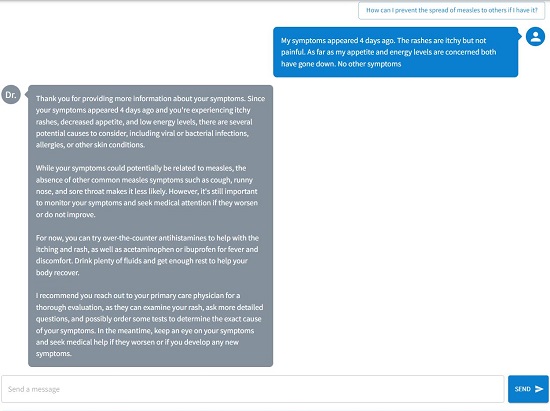 How can I prevent the spread of measles to others if I have it?

My symptoms appeared 4 days ago. The rashes are itchy but not painful. As far as my appetite and energy levels are concerned both have gone down. No other symptoms

Dr.

Thank you for providing more information about your symptoms. Since your symptoms appeared 4 days ago and you're experiencing itchy rashes, decreased appetite, and low energy levels, there are several potential causes to consider, including viral or bacterial infections, allergies, or other skin conditions.

While your symptoms could potentially be related to measles, the absence of other common measles symptoms such as cough, runny nose, and sore throat makes it less likely. However, it's still important to monitor your symptoms and seek medical attention if they worsen or do not improve.

For now, you can try over-the-counter antihistamines to help with the itching and rash, as well as acetaminophen or ibuprofen for fever and discomfort. Drink plenty of fluids and get enough rest to help your body recover.

I recommend you reach out to your primary care physician for a thorough evaluation, as they can examine your rash, ask more detailed questions, and possibly order some tests to determine the exact cause of your symptoms. In the meantime, keep an eye on your symptoms and seek medical help if they worsen or if you develop any new symptoms.

Send a message

SEND